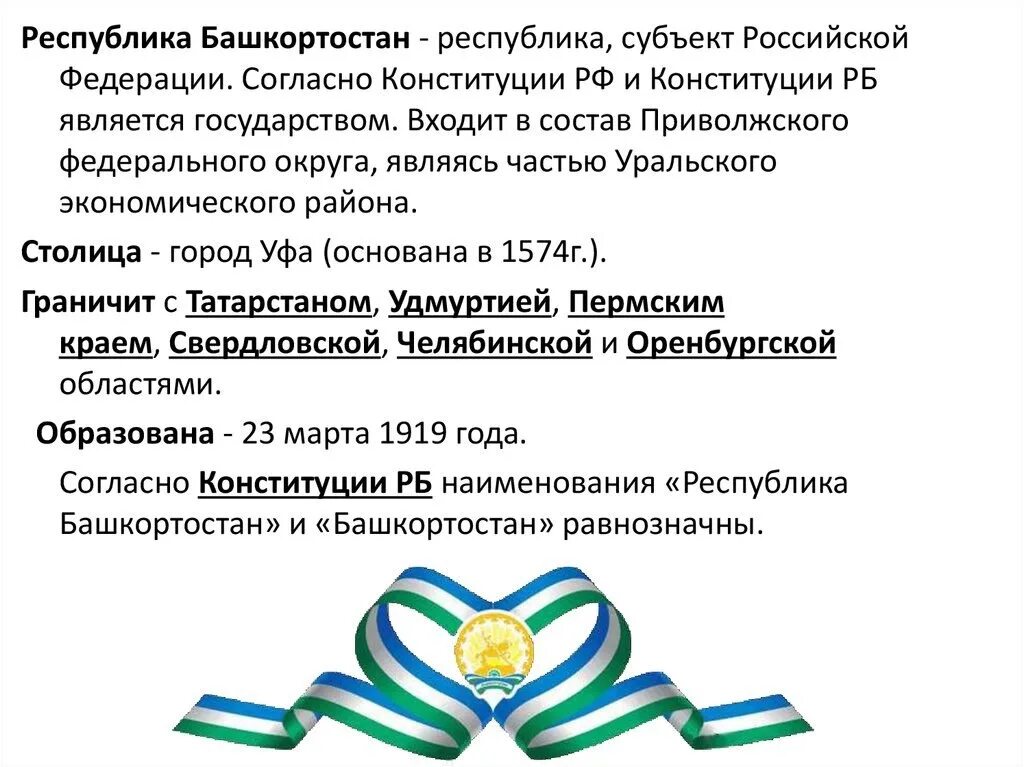 Республика Башкортостан - республика, субъект Российской Федерации. Согласно Конституции РФ и Конституции РБ является государством. Входит в состав Приволжского федерального округа, являясь частью Уральского экономического района.

Столица - город Уфа (основана в 1574г.).

Граничит с Татарстаном, Удмуртией, Пермским краем, Свердловской, Челябинской и Оренбургской областями.

Образована - 23 марта 1919 года.

Согласно Конституции РБ наименования «Республика Башкортостан» и «Башкортостан» равнозначны.